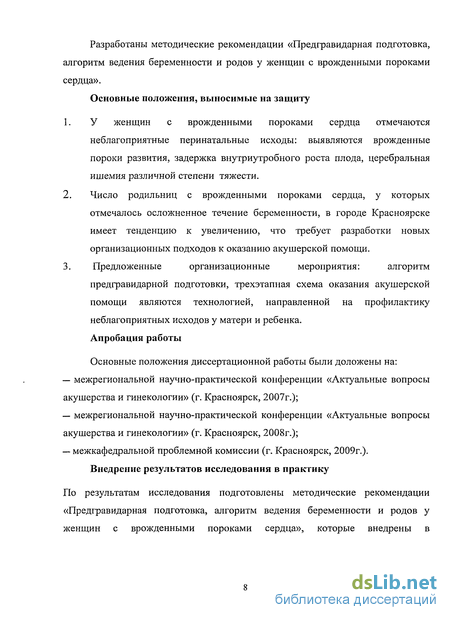 Разработаны методические рекомендации «Предгравидарная подготовка, алгоритм ведения беременности и родов у женщин с врожденными пороками сердца».

Основные положения, выносимые на защиту

1. У женщин с врожденными пороками сердца отмечаются неблагоприятные перинатальные исходы: выявляются врожденные пороки развития, задержка внутриутробного роста плода, церебральная ишемия различной степени тяжести.

2. Число родильниц с врожденными пороками сердца, у которых отмечалось осложненное течение беременности, в городе Красноярске имеет тенденцию к увеличению, что требует разработки новых организационных подходов к оказанию акушерской помощи.

3. Предложенные организационные мероприятия: алгоритм предгравидарной подготовки, трехэтапная схема оказания акушерской помощи являются технологией, направленной на профилактику неблагоприятных исходов у матери и ребенка.

Апробация работы

Основные положения диссертационной работы были доложены на:
– межрегиональной научно-практической конференции «Актуальные вопросы акушерства и гинекологии» (г. Красноярск, 2007г.);
– межрегиональной научно-практической конференции «Актуальные вопросы акушерства и гинекологии» (г. Красноярск, 2008г.);
– межкафедральной проблемной комиссии (г. Красноярск, 2009г.).

Внедрение результатов исследования в практику

По результатам исследования подготовлены методические рекомендации «Предгравидарная подготовка, алгоритм ведения беременности и родов у женщин с врожденными пороками сердца», которые внедрены в

8

dsLib.net
библиотека диссертаций